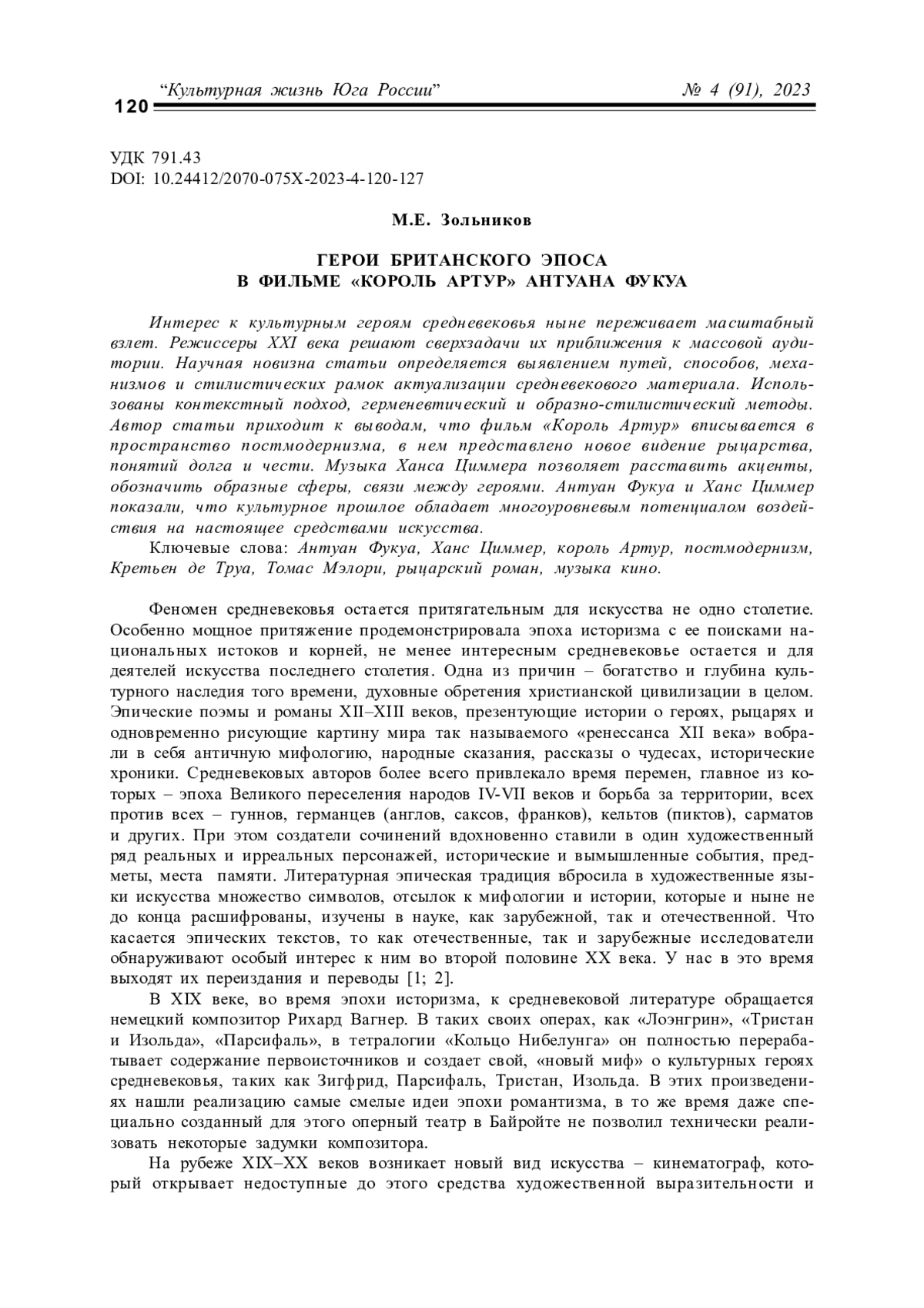 120 "Культурная жизнь Юга России" № 4 (91), 2023

УДК 791.43
DOI: 10.24412/2070-075X-2023-4-120-127

М.Е. Зольников

ГЕРОИ БРИТАНСКОГО ЭПОСА
В ФИЛЬМЕ «КОРОЛЬ АРТУР» АНТУАНА ФУКУА

Интерес к культурным героям средневековья ныне переживает масштабный взлет. Режиссеры XXI века решают сверхзадачи их приближения к массовой аудитории. Научная новизна статьи определяется выявлением путей, способов, механизмов и стилистических рамок актуализации средневекового материала. Использованы контекстный подход, герменевтический и образно-стилистический методы. Автор статьи приходит к выводам, что фильм «Король Артур» вписывается в пространство постмодернизма, в нем представлено новое видение рыцарства, понятий долга и чести. Музыка Ханса Циммера позволяет расставить акценты, обозначить образные сферы, связи между героями. Антуан Фукуа и Ханс Циммер показали, что культурное прошлое обладает многоуровневым потенциалом воздействия на настоящее средствами искусства.

Ключевые слова: Антуан Фукуа, Ханс Циммер, король Артур, постмодернизм, Кретьен де Труа, Томас Мэлори, рыцарский роман, музыка кино.

Феномен средневековья остается притягательным для искусства не одно столетие. Особенно мощное притяжение продемонстрировала эпоха историзма с ее поисками национальных истоков и корней, не менее интересным средневековье остается и для деятелей искусства последнего столетия. Одна из причин – богатство и глубина культурного наследия того времени, духовные обретения христианской цивилизации в целом. Эпические поэмы и романы XII–XIII веков, презентующие истории о героях, рыцарях и одновременно рисующие картину мира так называемого «ренессанса XII века» вобрали в себя античную мифологию, народные сказания, рассказы о чудесах, исторические хроники. Средневековых авторов более всего привлекало время перемен, главное из которых – эпоха Великого переселения народов IV-VII веков и борьба за территории, всех против всех – гуннов, германцев (англов, саксов, франков), кельтов (пиктов), сарматов и других. При этом создатели сочинений вдохновенно ставили в один художественный ряд реальных и ирреальных персонажей, исторические и вымышленные события, предметы, места памяти. Литературная эпическая традиция вбросила в художественные языки искусства множество символов, отсылок к мифологии и истории, которые и ныне не до конца расшифрованы, изучены в науке, как зарубежной, так и отечественной. Что касается эпических текстов, то как отечественные, так и зарубежные исследователи обнаруживают особый интерес к ним во второй половине XX века. У нас в это время выходят их переиздания и переводы [1; 2].

В XIX веке, во время эпохи историзма, к средневековой литературе обращается немецкий композитор Рихард Вагнер. В таких своих операх, как «Лоэнгрин», «Тристан и Изольда», «Парсифаль», в тетралогии «Кольцо Нибелунга» он полностью перерабатывает содержание первоисточников и создает свой, «новый миф» о культурных героях средневековья, таких как Зигфрид, Парсифаль, Тристан, Изольда. В этих произведениях нашли реализацию самые смелые идеи эпохи романтизма, в то же время даже специально созданный для этого оперный театр в Байройте не позволил технически реализовать некоторые задумки композитора.

На рубеже XIX–XX веков возникает новый вид искусства – кинематограф, который открывает недоступные до этого средства художественной выразительности и